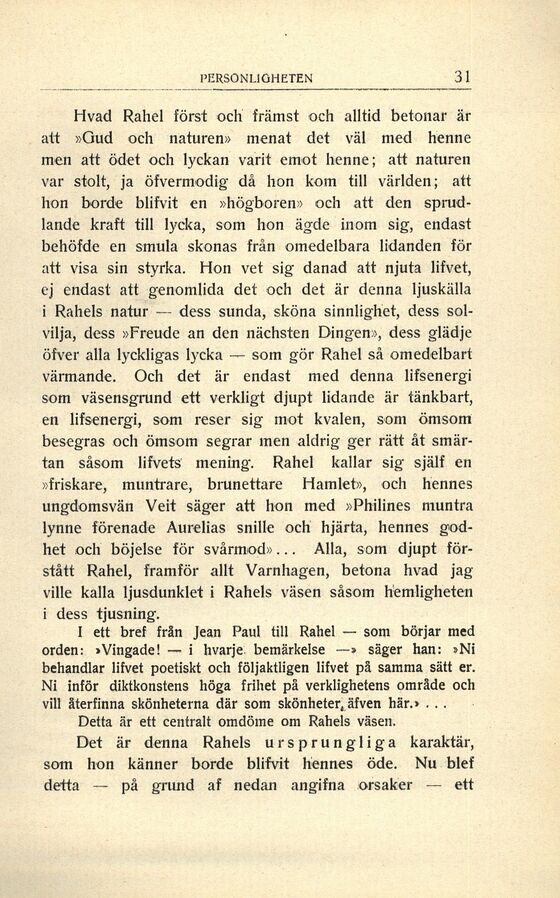 PERSONLIGHETEN 31

Hvad Rahel först och främst och alltid betonar är att »Gud och naturen» menat det väl med henne men att ödet och lyckan varit emot henne; att naturen var stolt, ja öfvermodig då hon kom till världen; att hon borde blifvit en »högboren» och att den sprudlande kraft till lycka, som hon ägde inom sig, endast behöfde en smula skonas från omedelbara lidanden för att visa sin styrka. Hon vet sig danad att njuta lifvet, ej endast att genomlida det och det är denna ljuskälla i Rahels natur — dess sunda, sköna sinnlighet, dess solvilja, dess »Freude an den nächsten Dingen», dess glädje öfver alla lyckligas lycka — som gör Rahel så omedelbart värmande. Och det är endast med denna lifsenergi som väsensgrund ett verkligt djupt lidande är tänkbart, en lifsenergi, som reser sig mot kvalen, som ömsom besegras och ömsom segrar men aldrig ger rätt åt smärtan såsom lifvets mening. Rahel kallar sig själf en »friskare, muntrare, brunettare Hamlet», och hennes ungdomsvän Veit säger att hon med »Philines muntra lynne förenade Aurelias snille och hjärta, hennes godhet och böjelse för svårmod»... Alla, som djupt förstått Rahel, framför allt Varnhagen, betona hvad jag ville kalla ljusdunklet i Rahels väsen såsom hemligheten i dess tjusning.

I ett bref från Jean Paul till Rahel — som börjar med orden: »Vingade! — i hvarje bemärkelse —» säger han: »Ni behandlar lifvet poetiskt och följaktligen lifvet på samma sätt er. Ni inför diktkonstens höga frihet på verklighetens område och vill återfinna skönheterna där som skönheter, äfven här.» . . .

Detta är ett centralt omdöme om Rahels väsen.

Det är denna Rahels ursprungliga karaktär, som hon känner borde blifvit hennes öde. Nu blef detta — på grund af nedan angifna orsaker — ett